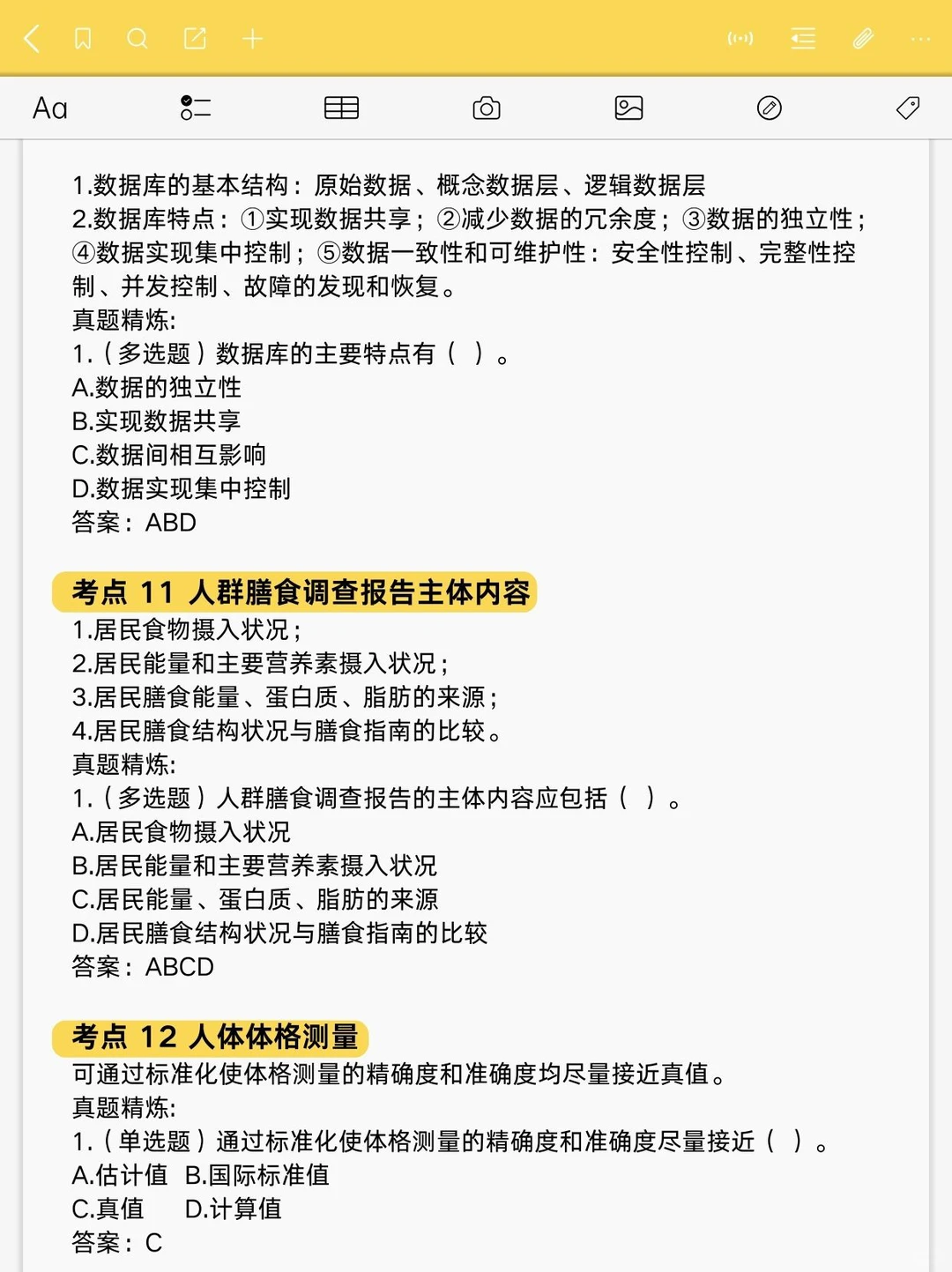 Aa

1.数据库的基本结构：原始数据、概念数据层、逻辑数据层
2.数据库特点：①实现数据共享；②减少数据的冗余度；③数据的独立性；④数据实现集中控制；⑤数据一致性和可维护性：安全性控制、完整性控制、并发控制、故障的发现和恢复。
真题精炼:
1.（多选题）数据库的主要特点有（ ）。
A.数据的独立性
B.实现数据共享
C.数据间相互影响
D.数据实现集中控制
答案：ABD

考点 11 人群膳食调查报告主体内容
1.居民食物摄入状况；
2.居民能量和主要营养素摄入状况；
3.居民膳食能量、蛋白质、脂肪的来源；
4.居民膳食结构状况与膳食指南的比较。
真题精炼:
1.（多选题）人群膳食调查报告的主体内容应包括（ ）。
A.居民食物摄入状况
B.居民能量和主要营养素摄入状况
C.居民能量、蛋白质、脂肪的来源
D.居民膳食结构状况与膳食指南的比较
答案：ABCD

考点 12 人体体格测量
可通过标准化使体格测量的精确度和准确度均尽量接近真值。
真题精炼:
1.（单选题）通过标准化使体格测量的精确度和准确度尽量接近（ ）。
A.估计值 B.国际标准值
C.真值 D.计算值
答案：C